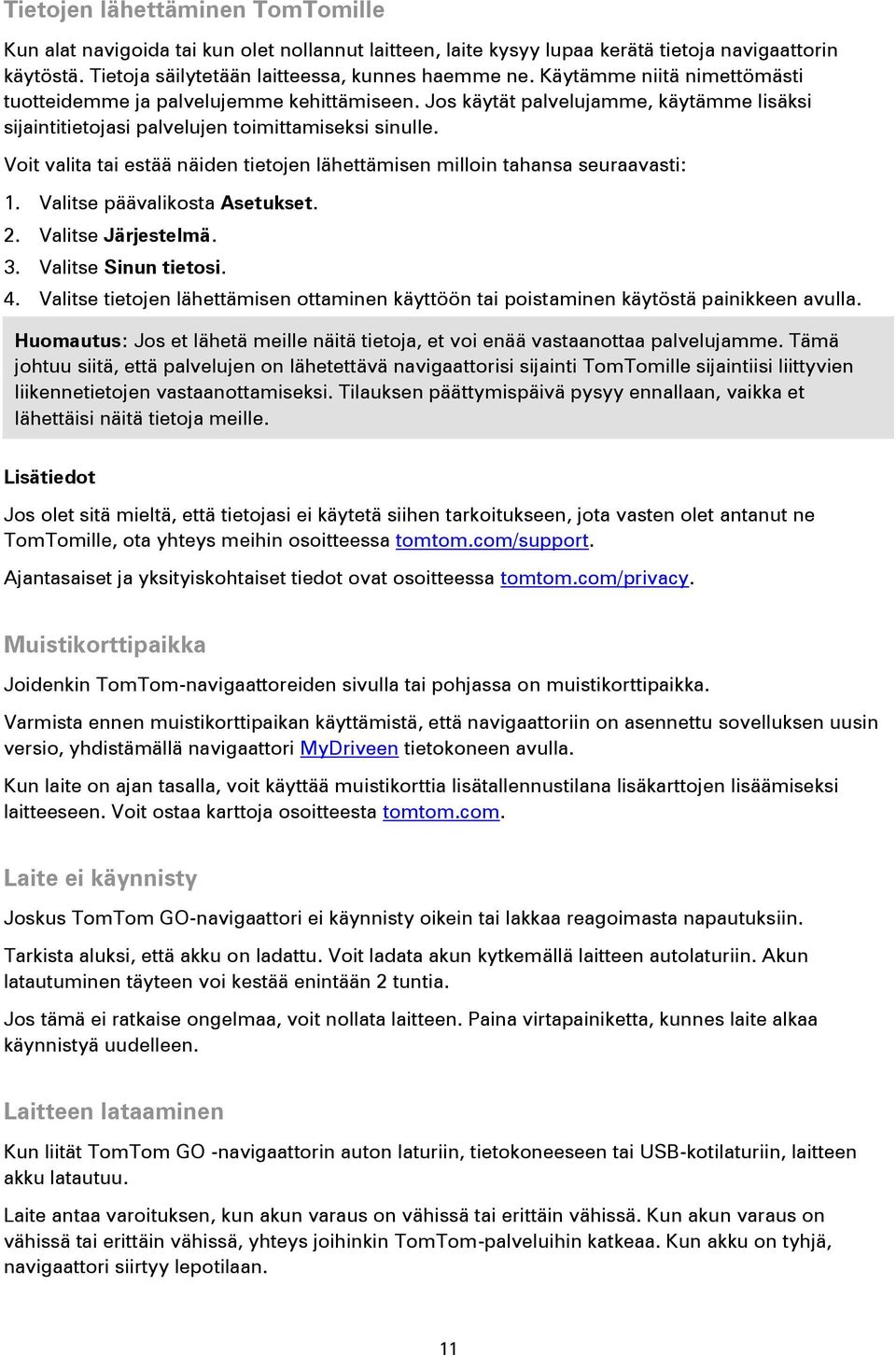 Tietojen lähettäminen TomTomille

Kun alat navigoida tai kun olet nollannut laitteen, laite kysyy lupaa kerätä tietoja navigaattorin käytöstä. Tietoja säilytetään laitteessa, kunnes haemme ne. Käytämme niitä nimettömästi tuotteidemme ja palvelujemme kehittämiseen. Jos käytät palvelujamme, käytämme lisäksi sijaintitietojasi palvelujen toimittamiseksi sinulle.

Voit valita tai estää näiden tietojen lähettämisen milloin tahansa seuraavasti:

1. Valitse päävalikosta Asetukset.
2. Valitse Järjestelmä.
3. Valitse Sinun tietosi.
4. Valitse tietojen lähettämisen ottaminen käyttöön tai poistaminen käytöstä painikkeen avulla.

Huomautus: Jos et lähetä meille näitä tietoja, et voi enää vastaanottaa palvelujamme. Tämä johtuu siitä, että palvelujen on lähetettävä navigaattorisi sijainti TomTomille sijaintiisi liittyvien liikennetietojen vastaanottamiseksi. Tilauksen päättymispäivä pysyy ennallaan, vaikka et lähettäisi näitä tietoja meille.

Lisätiedot

Jos olet sitä mieltä, että tietojasi ei käytetä siihen tarkoitukseen, jota vasten olet antanut ne TomTomille, ota yhteys meihin osoitteessa tomtom.com/support.

Ajantasaiset ja yksityiskohtaiset tiedot ovat osoitteessa tomtom.com/privacy.

Muistikorttipaikka

Joidenkin TomTom-navigaattoreiden sivulla tai pohjassa on muistikorttipaikka.

Varmista ennen muistikorttipaikan käyttämistä, että navigaattoriin on asennettu sovelluksen uusin versio, yhdistämällä navigaattori MyDriveen tietokoneen avulla.

Kun laite on ajan tasalla, voit käyttää muistikorttia lisätallennustilana lisäkarttojen lisäämiseksi laitteeseen. Voit ostaa karttoja osoitteesta tomtom.com.

Laite ei käynnisty

Joskus TomTom GO-navigaattori ei käynnisty oikein tai lakkaa reagoimasta napautuksiin.

Tarkista aluksi, että akku on ladattu. Voit ladata akun kytkemällä laitteen autolaturiin. Akun latautuminen täyteen voi kestää enintään 2 tuntia.

Jos tämä ei ratkaise ongelmaa, voit nollata laitteen. Paina virtapainiketta, kunnes laite alkaa käynnistyä uudelleen.

Laitteen lataaminen

Kun liität TomTom GO -navigaattorin auton laturiin, tietokoneeseen tai USB-kotilaturiin, laitteen akku latautuu.

Laite antaa varoituksen, kun akun varaus on vähissä tai erittäin vähissä. Kun akun varaus on vähissä tai erittäin vähissä, yhteys joihinkin TomTom-palveluihin katkeaa. Kun akku on tyhjä, navigaattori siirtyy lepotilaan.

11